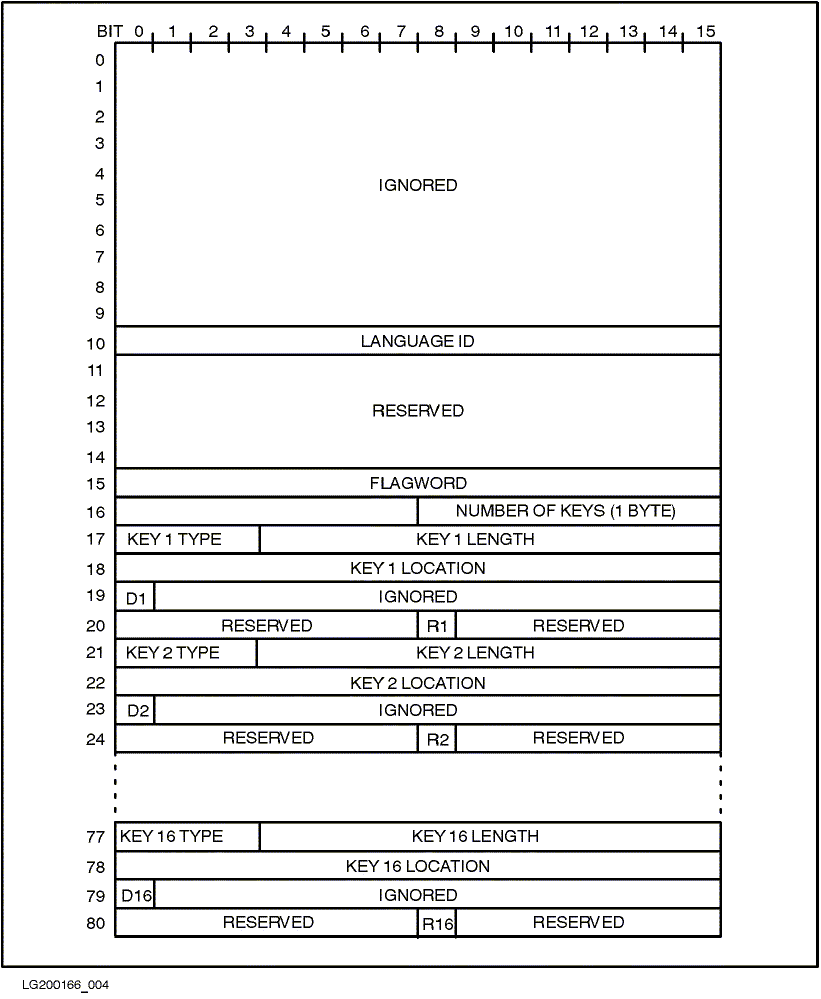 BIT 0 1 2 3 4 5 6 7 8 9 10 11 12 13 14 15

0
1
2
3
4
5
6
7
8
9

IGNORED

10 LANGUAGE ID

11
12
13
14

RESERVED

15 FLAGWORD

16 NUMBER OF KEYS (1 BYTE)

17 KEY 1 TYPE KEY 1 LENGTH

18 KEY 1 LOCATION

19 D1 IGNORED

20 RESERVED R1 RESERVED

21 KEY 2 TYPE KEY 2 LENGTH

22 KEY 2 LOCATION

23 D2 IGNORED

24 RESERVED R2 RESERVED

77 KEY 16 TYPE KEY 16 LENGTH

78 KEY 16 LOCATION

79 D16 IGNORED

80 RESERVED R16 RESERVED

LG200166_004